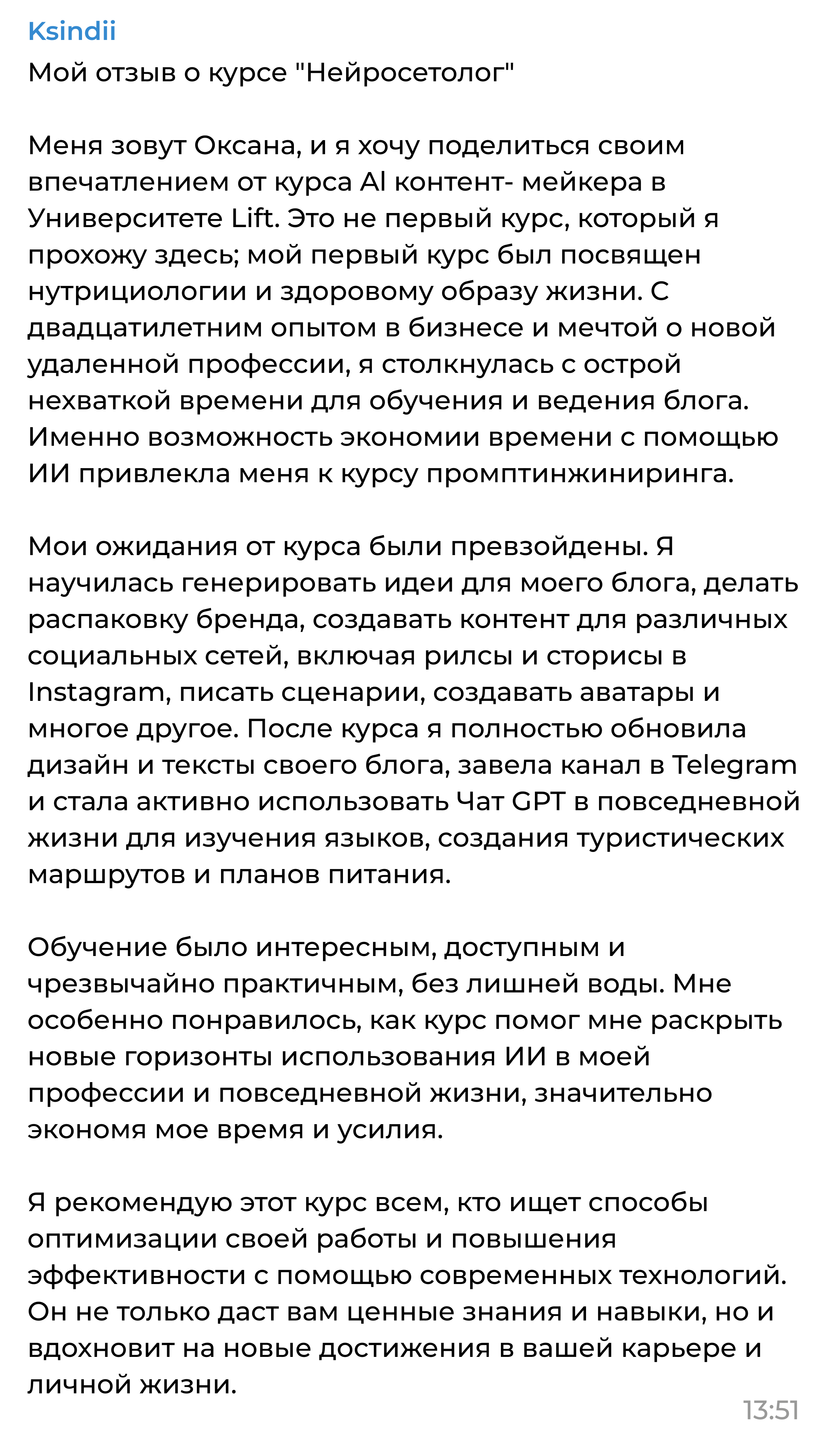 Ksindii
Мой отзыв о курсе "Нейросетолог"

Меня зовут Оксана, и я хочу поделиться своим впечатлением от курса AI контент- мейкера в Университете Lift. Это не первый курс, который я прохожу здесь; мой первый курс был посвящен нутрициологии и здоровому образу жизни. С двадцатилетним опытом в бизнесе и мечтой о новой удаленной профессии, я столкнулась с острой нехваткой времени для обучения и ведения блога. Именно возможность экономии времени с помощью ИИ привлекла меня к курсу промптинжиниринга.

Мои ожидания от курса были превзойдены. Я научилась генерировать идеи для моего блога, делать распаковку бренда, создавать контент для различных социальных сетей, включая рилсы и сторисы в Instagram, писать сценарии, создавать аватары и многое другое. После курса я полностью обновила дизайн и тексты своего блога, завела канал в Telegram и стала активно использовать Чат GPT в повседневной жизни для изучения языков, создания туристических маршрутов и планов питания.

Обучение было интересным, доступным и чрезвычайно практичным, без лишней воды. Мне особенно понравилось, как курс помог мне раскрыть новые горизонты использования ИИ в моей профессии и повседневной жизни, значительно экономя мое время и усилия.

Я рекомендую этот курс всем, кто ищет способы оптимизации своей работы и повышения эффективности с помощью современных технологий. Он не только даст вам ценные знания и навыки, но и вдохновит на новые достижения в вашей карьере и личной жизни.
13:51